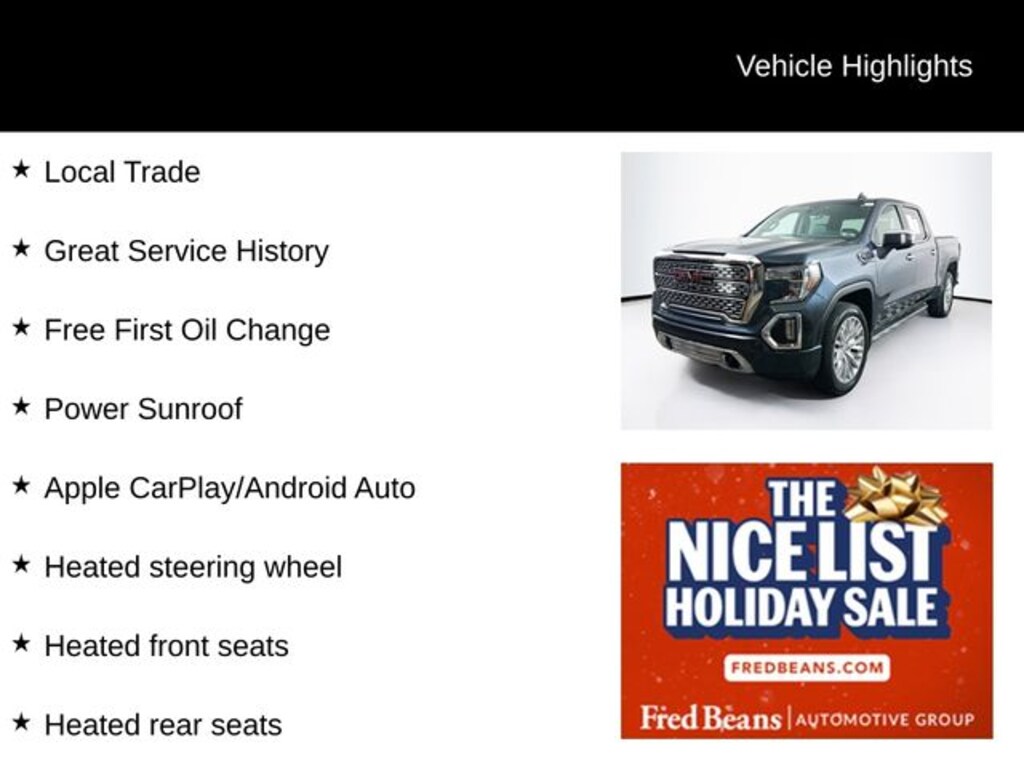 Vehicle Highlights

★ Local Trade

★ Great Service History

★ Free First Oil Change

★ Power Sunroof

★ Apple CarPlay/Android Auto

★ Heated steering wheel

★ Heated front seats

★ Heated rear seats

THE NICE LIST HOLIDAY SALE

FREDBEANS.COM

Fred Beans | AUTOMOTIVE GROUP